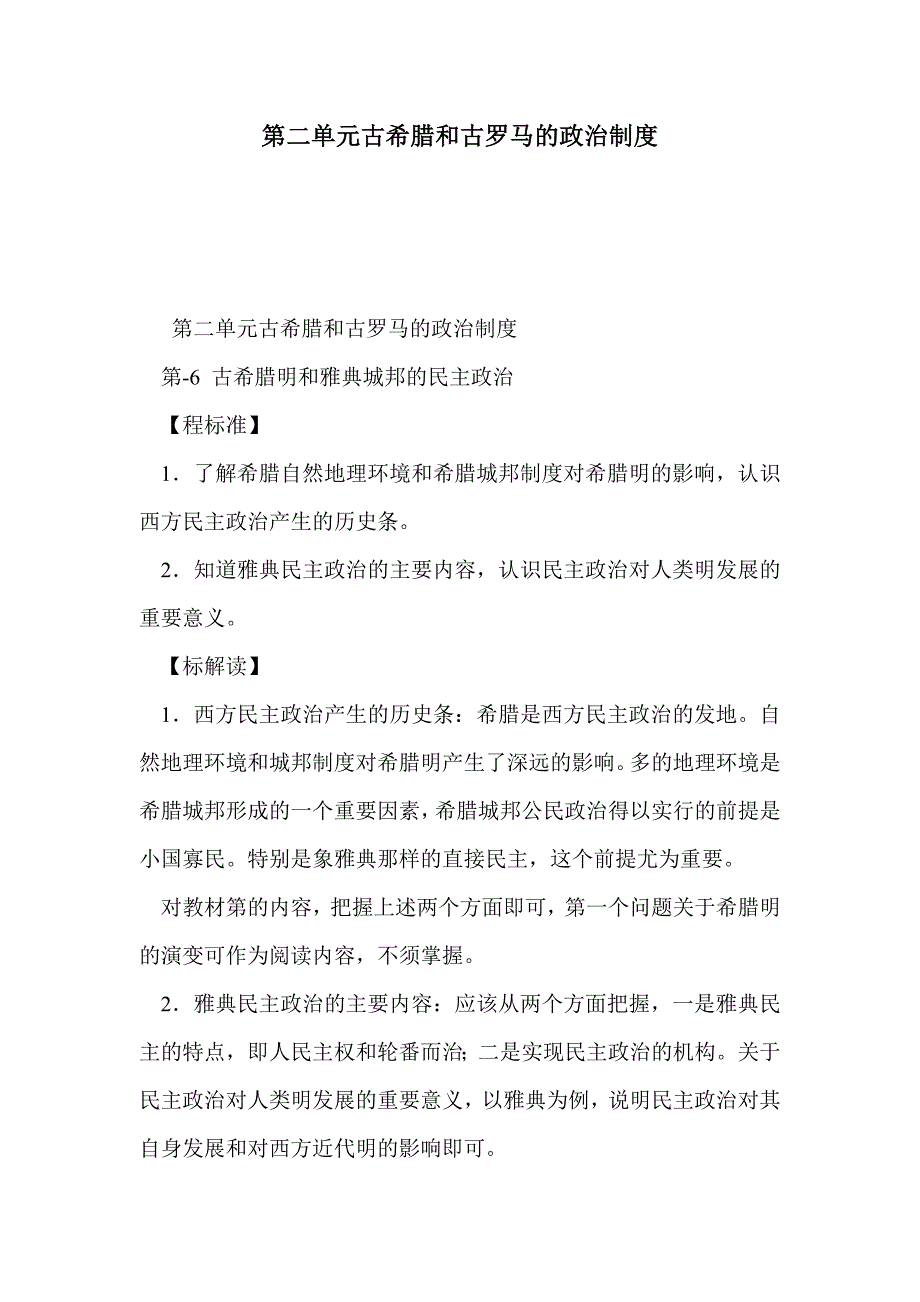 第二单元古希腊和古罗马的政治制度

第二单元古希腊和古罗马的政治制度

第-6 古希腊明和雅典城邦的民主政治

【程标准】

1．了解希腊自然地理环境和希腊城邦制度对希腊明的影响，认识西方民主政治产生的历史条。

2．知道雅典民主政治的主要内容，认识民主政治对人类明发展的重要意义。

【标解读】

1．西方民主政治产生的历史条：希腊是西方民主政治的发地。自然地理环境和城邦制度对希腊明产生了深远的影响。多的地理环境是希腊城邦形成的一个重要因素，希腊城邦公民政治得以实行的前提是小国寡民。特别是象雅典那样的直接民主，这个前提尤为重要。

对教材第的内容，把握上述两个方面即可，第一个问题关于希腊明的演变可作为阅读内容，不须掌握。

2．雅典民主政治的主要内容：应该从两个方面把握，一是雅典民主的特点，即人民主权和轮番而治；二是实现民主政治的机构。关于民主政治对人类明发展的重要意义，以雅典为例，说明民主政治对其自身发展和对西方近代明的影响即可。